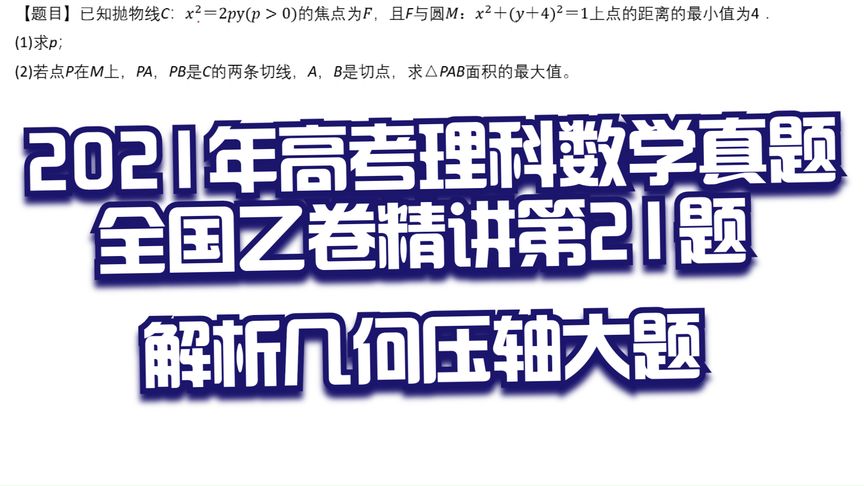 【题目】已知抛物线$C$：$x^2=2py(p>0)$的焦点为$F$，且$F$与圆$M$：$x^2+(y+4)^2=1$上点的距离的最小值为4．

(1)求$p$；

(2)若点$P$在$M$上，$PA$，$PB$是$C$的两条切线，$A$，$B$是切点，求$\triangle PAB$面积的最大值。

2021年高考理科数学真题
全国乙卷精讲第21题

解析几何压轴大题